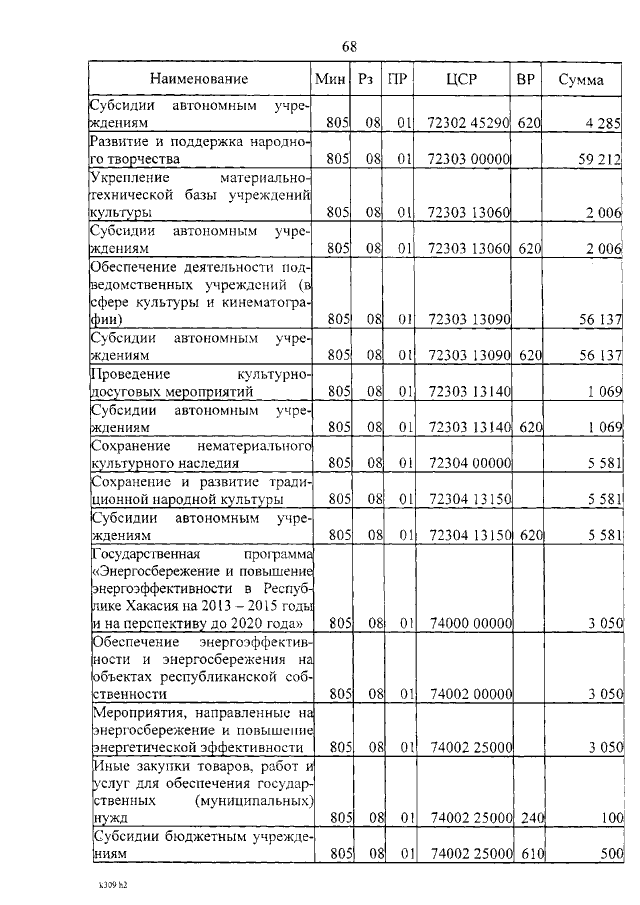 68

| Наименование | Мин | Рз | ПР | ЦСР | ВР | Сумма |
|---|---|---|---|---|---|---|
| Субсидии автономным учреждениям | 805 | 08 | 01 | 72302 45290 | 620 | 4 285 |
| Развитие и поддержка народного творчества | 805 | 08 | 01 | 72303 00000 | | 59 212 |
| Укрепление материально-технической базы учреждений культуры | 805 | 08 | 01 | 72303 13060 | | 2 006 |
| Субсидии автономным учреждениям | 805 | 08 | 01 | 72303 13060 | 620 | 2 006 |
| Обеспечение деятельности подведомственных учреждений (в сфере культуры и кинематографии) | 805 | 08 | 01 | 72303 13090 | | 56 137 |
| Субсидии автономным учреждениям | 805 | 08 | 01 | 72303 13090 | 620 | 56 137 |
| Проведение культурно-досуговых мероприятий | 805 | 08 | 01 | 72303 13140 | | 1 069 |
| Субсидии автономным учреждениям | 805 | 08 | 01 | 72303 13140 | 620 | 1 069 |
| Сохранение нематериального культурного наследия | 805 | 08 | 01 | 72304 00000 | | 5 581 |
| Сохранение и развитие традиционной народной культуры | 805 | 08 | 01 | 72304 13150 | | 5 581 |
| Субсидии автономным учреждениям | 805 | 08 | 01 | 72304 13150 | 620 | 5 581 |
| Государственная программа «Энергосбережение и повышение энергоэффективности в Республике Хакасия на 2013 – 2015 годы и на перспективу до 2020 года» | 805 | 08 | 01 | 74000 00000 | | 3 050 |
| Обеспечение энергоэффективности и энергосбережения на объектах республиканской собственности | 805 | 08 | 01 | 74002 00000 | | 3 050 |
| Мероприятия, направленные на энергосбережение и повышение энергетической эффективности | 805 | 08 | 01 | 74002 25000 | | 3 050 |
| Иные закупки товаров, работ и услуг для обеспечения государственных (муниципальных) нужд | 805 | 08 | 01 | 74002 25000 | 240 | 100 |
| Субсидии бюджетным учреждениям | 805 | 08 | 01 | 74002 25000 | 610 | 500 |

k309 h2